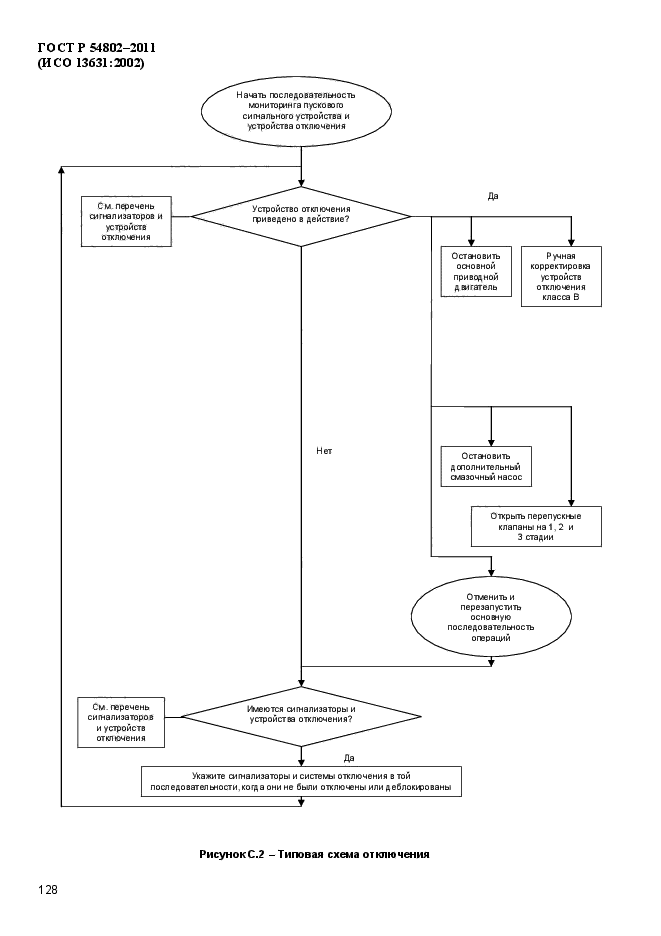 ГОСТ Р 54802–2011
(ИСО 13631:2002)

Начать последовательность мониторинга пускового сигнального устройства и устройства отключения

См. перечень сигнализаторов и устройств отключения

Устройство отключения приведено в действие?

Да

Остановить основной приводной двигатель

Ручная корректировка устройств отключения класса В

Нет

Остановить дополнительный смазочный насос

Открыть перепускные клапаны на 1, 2 и 3 стадии

Отменить и перезапустить основную последовательность операций

См. перечень сигнализаторов и устройств отключения

Имеются сигнализаторы и устройства отключения?

Да

Укажите сигнализаторы и системы отключения в той последовательности, когда они не были отключены или деблокированы

Рисунок С.2 – Типовая схема отключения

128